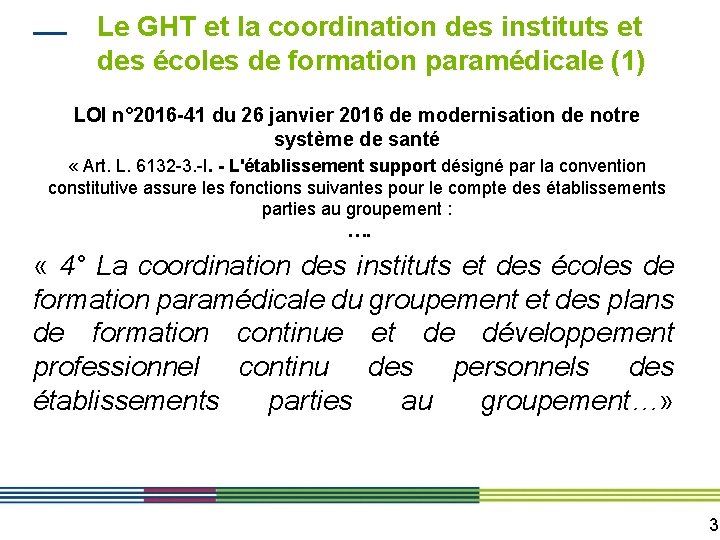 Le GHT et la coordination des instituts et des écoles de formation paramédicale (1)

LOI n°2016-41 du 26 janvier 2016 de modernisation de notre système de santé

« Art. L. 6132-3.-I. - L'établissement support désigné par la convention constitutive assure les fonctions suivantes pour le compte des établissements parties au groupement :

….

« 4° La coordination des instituts et des écoles de formation paramédicale du groupement et des plans de formation continue et de développement professionnel continu des personnels des établissements parties au groupement…»

3